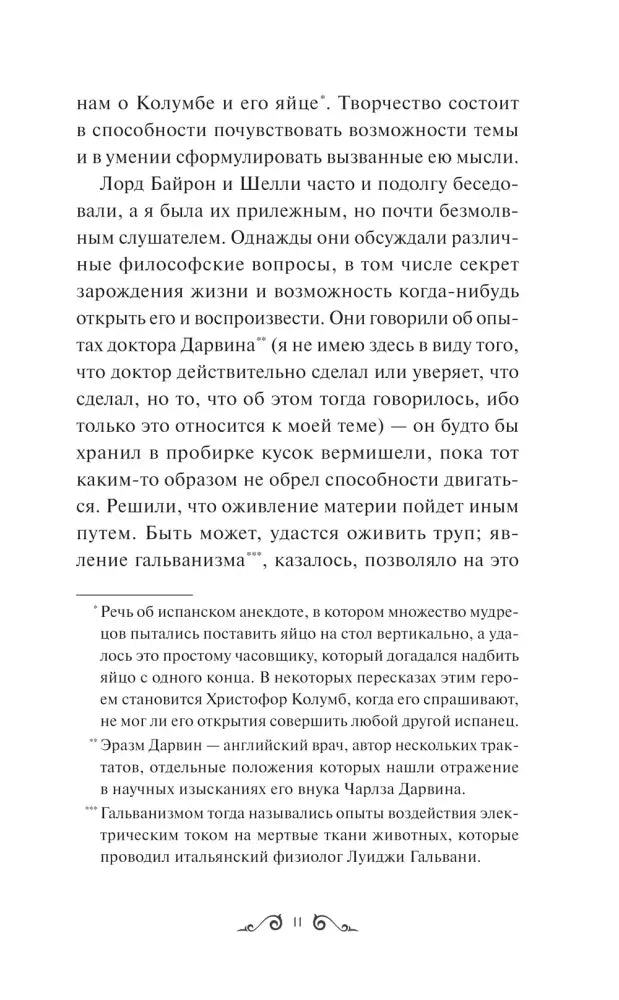 нам о Колумбе и его яйце*. Творчество состоит в способности почувствовать возможности темы и в умении сформулировать вызванные ею мысли.

Лорд Байрон и Шелли часто и подолгу беседовали, а я была их прилежным, но почти безмолвным слушателем. Однажды они обсуждали различные философские вопросы, в том числе секрет зарождения жизни и возможность когда-нибудь открыть его и воспроизвести. Они говорили об опытах доктора Дарвина** (я не имею здесь в виду того, что доктор действительно сделал или уверяет, что сделал, но то, что об этом тогда говорилось, ибо только это относится к моей теме) — он будто бы хранил в пробирке кусок вермишели, пока тот каким-то образом не обрел способности двигаться. Решили, что оживление материи пойдет иным путем. Быть может, удастся оживить труп; явление гальванизма***, казалось, позволяло на это

* Речь об испанском анекдоте, в котором множество мудрецов пытались поставить яйцо на стол вертикально, а удалось это простому часовщику, который догадался надбить яйцо с одного конца. В некоторых пересказах этим героем становится Христофор Колумб, когда его спрашивают, не мог ли его открытия совершить любой другой испанец.

** Эразм Дарвин — английский врач, автор нескольких трактатов, отдельные положения которых нашли отражение в научных изысканиях его внука Чарлза Дарвина.

*** Гальванизмом тогда назывались опыты воздействия электрическим током на мертвые ткани животных, которые проводил итальянский физиолог Луиджи Гальвани.

11